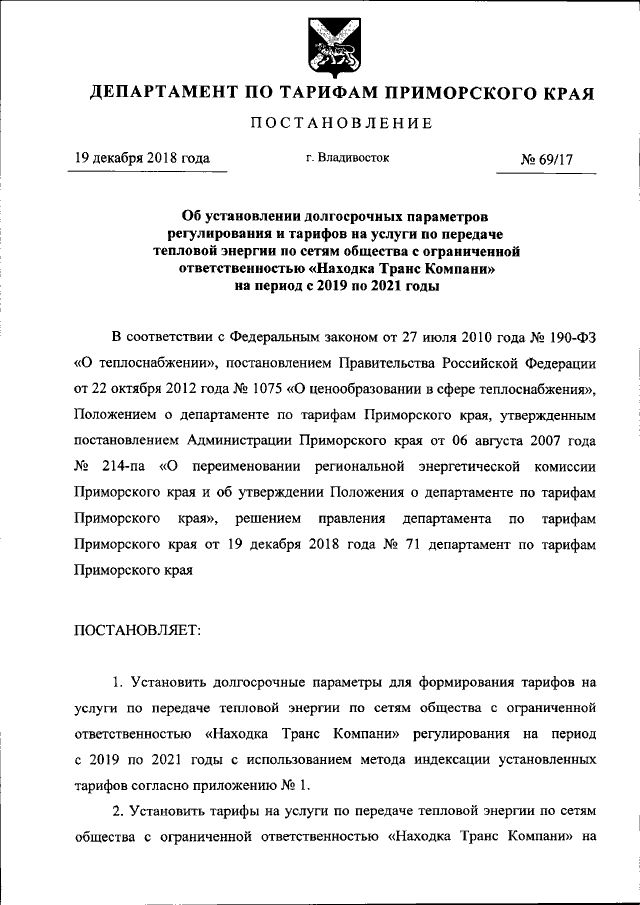 ДЕПАРТАМЕНТ ПО ТАРИФАМ ПРИМОРСКОГО КРАЯ

ПОСТАНОВЛЕНИЕ

19 декабря 2018 года г. Владивосток № 69/17

Об установлении долгосрочных параметров регулирования и тарифов на услуги по передаче тепловой энергии по сетям общества с ограниченной ответственностью «Находка Транс Компани» на период с 2019 по 2021 годы

В соответствии с Федеральным законом от 27 июля 2010 года № 190-ФЗ «О теплоснабжении», постановлением Правительства Российской Федерации от 22 октября 2012 года № 1075 «О ценообразовании в сфере теплоснабжения», Положением о департаменте по тарифам Приморского края, утвержденным постановлением Администрации Приморского края от 06 августа 2007 года № 214-па «О переименовании региональной энергетической комиссии Приморского края и об утверждении Положения о департаменте по тарифам Приморского края», решением правления департамента по тарифам Приморского края от 19 декабря 2018 года № 71 департамент по тарифам Приморского края

ПОСТАНОВЛЯЕТ:

1. Установить долгосрочные параметры для формирования тарифов на услуги по передаче тепловой энергии по сетям общества с ограниченной ответственностью «Находка Транс Компани» регулирования на период с 2019 по 2021 годы с использованием метода индексации установленных тарифов согласно приложению № 1.

2. Установить тарифы на услуги по передаче тепловой энергии по сетям общества с ограниченной ответственностью «Находка Транс Компани» на